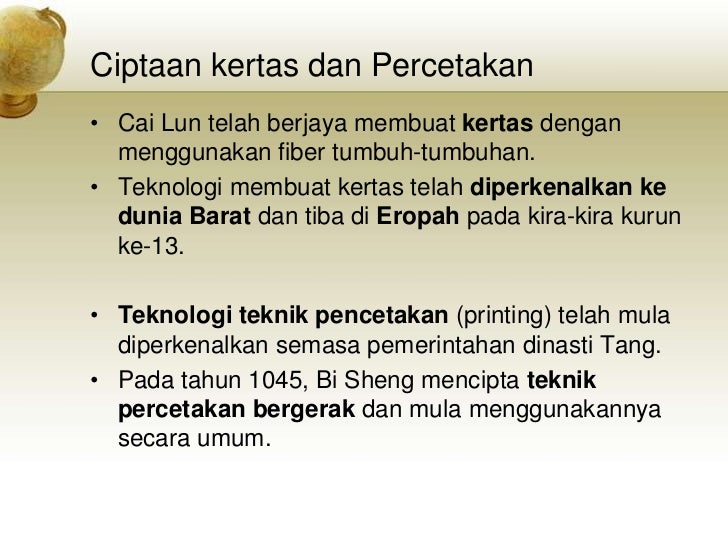 Ciptaan kertas dan Percetakan

• Cai Lun telah berjaya membuat kertas dengan menggunakan fiber tumbuh-tumbuhan.
• Teknologi membuat kertas telah diperkenalkan ke dunia Barat dan tiba di Eropah pada kira-kira kurun ke-13.

• Teknologi teknik pencetakan (printing) telah mula diperkenalkan semasa pemerintahan dinasti Tang.
• Pada tahun 1045, Bi Sheng mencipta teknik percetakan bergerak dan mula menggunakannya secara umum.